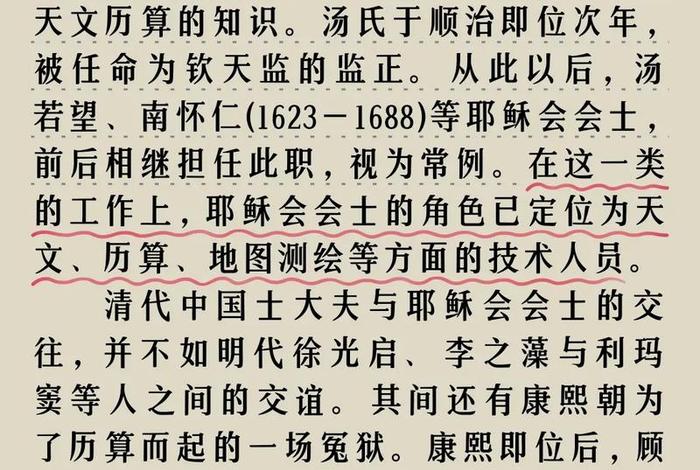 天文历算的知识。汤氏于顺治即位次年，被任命为钦天监的监正。从此以后，汤若望、南怀仁(1623－1688)等耶稣会会士，前后相继担任此职，视为常例。在这一类的工作上，耶稣会会士的角色已定位为天文、历算、地图测绘等方面的技术人员。

清代中国士大夫与耶稣会会士的交往，并不如明代徐光启、李之藻与利玛窦等人之间的交谊。其间还有康熙朝为了历算而起的一场冤狱。康熙即位后，顾